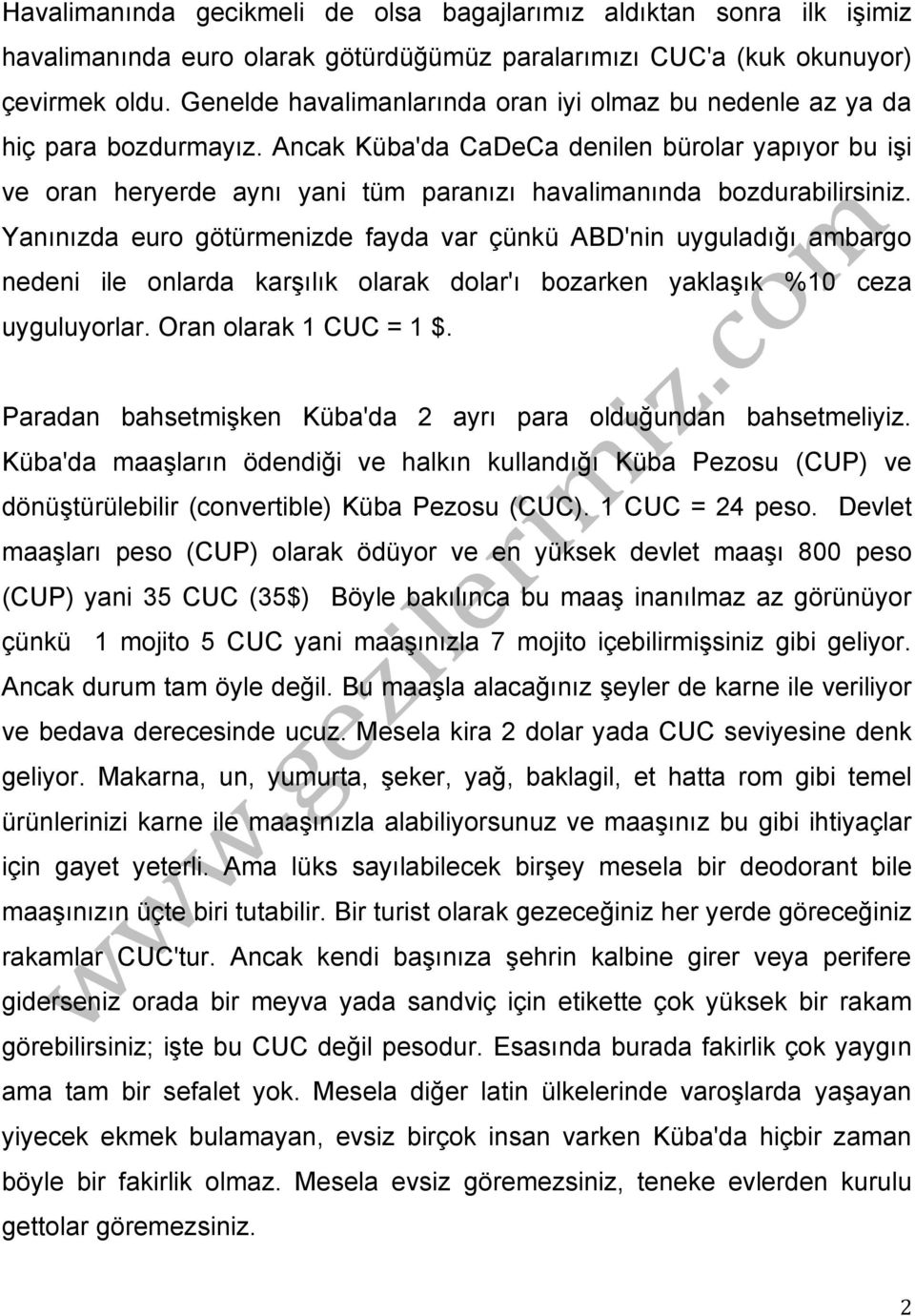 Havalimanında gecikmeli de olsa bagajlarımız aldıktan sonra ilk işimiz havalimanında euro olarak götürdüğümüz paralarımızı CUC'a (kuk okunuyor) çevirmek oldu. Genelde havalimanlarında oran iyi olmaz bu nedenle az ya da hiç para bozdurmayız. Ancak Küba'da CaDeCa denilen bürolar yapıyor bu işi ve oran heryerde aynı yani tüm paranızı havalimanında bozdurabilirsiniz. Yanınızda euro götürmenizde fayda var çünkü ABD'nin uyguladığı ambargo nedeni ile onlarda karşılık olarak dolar'ı bozarken yaklaşık %10 ceza uyguluyorlar. Oran olarak 1 CUC = 1 $.

Paradan bahsetmişken Küba'da 2 ayrı para olduğundan bahsetmeliyiz. Küba'da maaşların ödendiği ve halkın kullandığı Küba Pezosu (CUP) ve dönüştürülebilir (convertible) Küba Pezosu (CUC). 1 CUC = 24 peso. Devlet maaşları peso (CUP) olarak ödüyor ve en yüksek devlet maaşı 800 peso (CUP) yani 35 CUC (35$) Böyle bakılınca bu maaş inanılmaz az görünüyor çünkü 1 mojito 5 CUC yani maaşınızla 7 mojito içebilirmişsiniz gibi geliyor. Ancak durum tam öyle değil. Bu maaşla alacağınız şeyler de karne ile veriliyor ve bedava derecesinde ucuz. Mesela kira 2 dolar yada CUC seviyesine denk geliyor. Makarna, un, yumurta, şeker, yağ, baklagil, et hatta rom gibi temel ürünlerinizi karne ile maaşınızla alabiliyorsunuz ve maaşınız bu gibi ihtiyaçlar için gayet yeterli. Ama lüks sayılabilecek birşey mesela bir deodorant bile maaşınızın üçte biri tutabilir. Bir turist olarak gezeceğiniz her yerde göreceğiniz rakamlar CUC'tur. Ancak kendi başınıza şehrin kalbine girer veya perifere giderseniz orada bir meyva yada sandviç için etikette çok yüksek bir rakam görebilirsiniz; işte bu CUC değil pesodur. Esasında burada fakirlik çok yaygın ama tam bir sefalet yok. Mesela diğer latin ülkelerinde varoşlarda yaşayan yiyecek ekmek bulamayan, evsiz birçok insan varken Küba'da hiçbir zaman böyle bir fakirlik olmaz. Mesela evsiz göremezsiniz, teneke evlerden kurulu gettolar göremezsiniz.

www.gezilerimiz.com

2